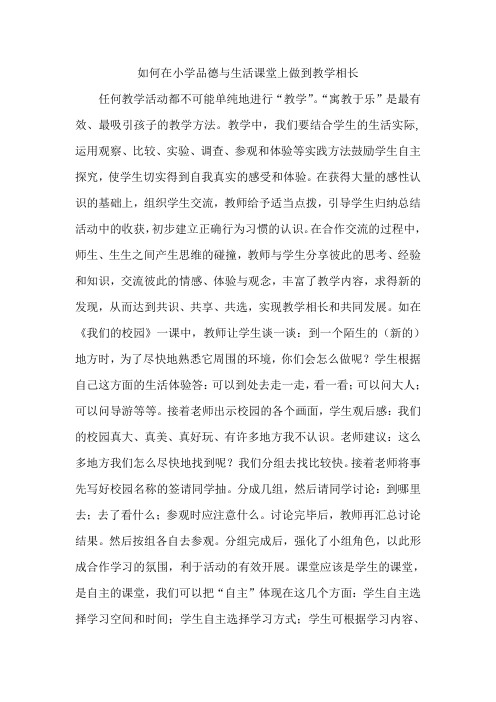 如何在小学品德与生活课堂上做到教学相长

任何教学活动都不可能单纯地进行“教学”。“寓教于乐”是最有效、最吸引孩子的教学方法。教学中，我们要结合学生的生活实际,运用观察、比较、实验、调查、参观和体验等实践方法鼓励学生自主探究，使学生切实得到自我真实的感受和体验。在获得大量的感性认识的基础上，组织学生交流，教师给予适当点拨，引导学生归纳总结活动中的收获，初步建立正确行为习惯的认识。在合作交流的过程中，师生、生生之间产生思维的碰撞，教师与学生分享彼此的思考、经验和知识，交流彼此的情感、体验与观念，丰富了教学内容，求得新的发现，从而达到共识、共享、共进，实现教学相长和共同发展。如在《我们的校园》一课中，教师让学生谈一谈：到一个陌生的（新的）地方时，为了尽快地熟悉它周围的环境，你们会怎么做呢？学生根据自己这方面的生活体验答：可以到处去走一走，看一看；可以问大人；可以问导游等等。接着老师出示校园的各个画面，学生观后感：我们的校园真大、真美、真好玩、有许多地方我不认识。老师建议：这么多地方我们怎么尽快地找到呢？我们分组去找比较快。接着老师将事先写好校园名称的签请同学抽。分成几组，然后请同学讨论：到哪里去；去了看什么；参观时应注意什么。讨论完毕后，教师再汇总讨论结果。然后按组各自去参观。分组完成后，强化了小组角色，以此形成合作学习的氛围，利于活动的有效开展。课堂应该是学生的课堂，是自主的课堂，我们可以把“自主”体现在这几个方面：学生自主选择学习空间和时间；学生自主选择学习方式；学生可根据学习内容、